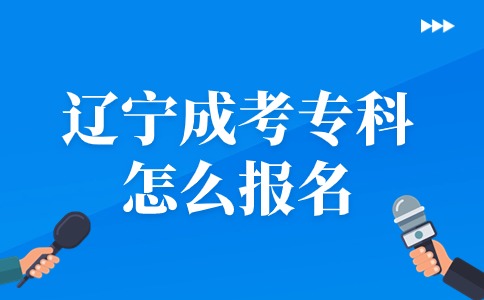 辽宁成考专科
怎么报名